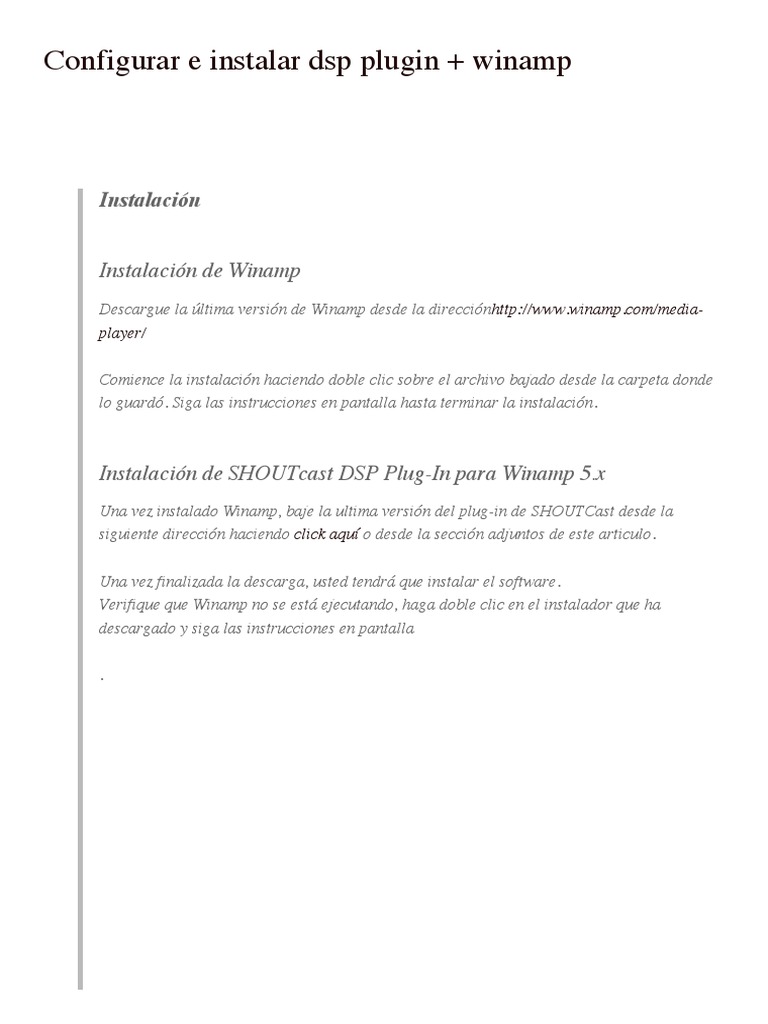 Configurar e instalar dsp plugin + winamp

Instalación

Instalación de Winamp

Descargue la última versión de Winamp desde la direcciónhttp://www.winamp.com/media-player/

Comience la instalación haciendo doble clic sobre el archivo bajado desde la carpeta donde lo guardó. Siga las instrucciones en pantalla hasta terminar la instalación.

Instalación de SHOUTcast DSP Plug-In para Winamp 5.x

Una vez instalado Winamp, baje la ultima versión del plug-in de SHOUTCast desde la siguiente dirección haciendo click aquí o desde la sección adjuntos de este articulo.

Una vez finalizada la descarga, usted tendrá que instalar el software.
Verifique que Winamp no se está ejecutando, haga doble clic en el instalador que ha descargado y siga las instrucciones en pantalla

.